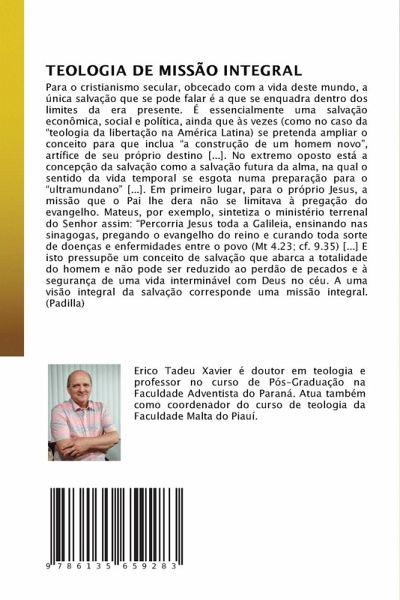 TEOLOGIA DE MISSÃO INTEGRAL

Para o cristianismo secular, obcecado com a vida deste mundo, a única salvação que se pode falar é a que se enquadra dentro dos limites da era presente. É essencialmente uma salvação econômica, social e política, ainda que às vezes (como no caso da "teologia da libertação na América Latina) se pretenda ampliar o conceito para que inclua "a construção de um homem novo", artífice de seu próprio destino [...]. No extremo oposto está a concepção da salvação como a salvação futura da alma, na qual o sentido da vida temporal se esgota numa preparação para o "ultramundano" [...]. Em primeiro lugar, para o próprio Jesus, a missão que o Pai lhe dera não se limitava à pregação do evangelho. Mateus, por exemplo, sintetiza o ministério terrenal do Senhor assim: "Percorria Jesus toda a Galileia, ensinando nas sinagogas, pregando o evangelho do reino e curando toda sorte de doenças e enfermidades entre o povo (Mt 4.23; cf. 9.35) [...] E isto pressupõe um conceito de salvação que abarca a totalidade do homem e não pode ser reduzido ao perdão de pecados e à segurança de uma vida interminável com Deus no céu. A uma visão integral da salvação corresponde uma missão integral. (Padilla)

Erico Tadeu Xavier é doutor em teologia e professor no curso de Pós-Graduação na Faculdade Adventista do Paraná. Atua também como coordenador do curso de teologia da Faculdade Malta do Piauí.

9 786135 659283